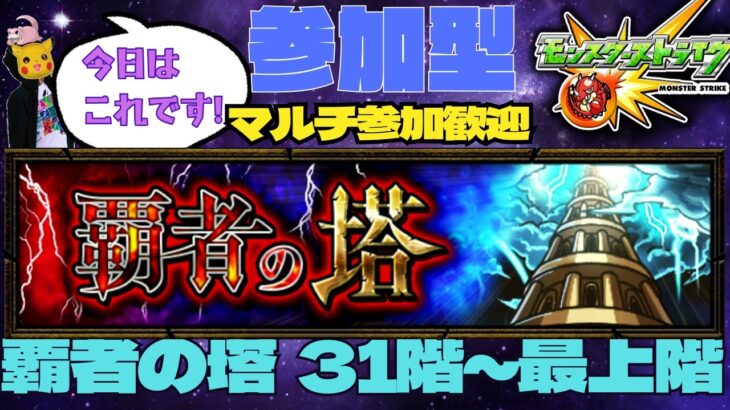 今日は
これです!

参加型

マルチ参加歓迎

モンスターストライク
MONSTER STRIKE

覇者の塔

覇者の塔 31階~最上階